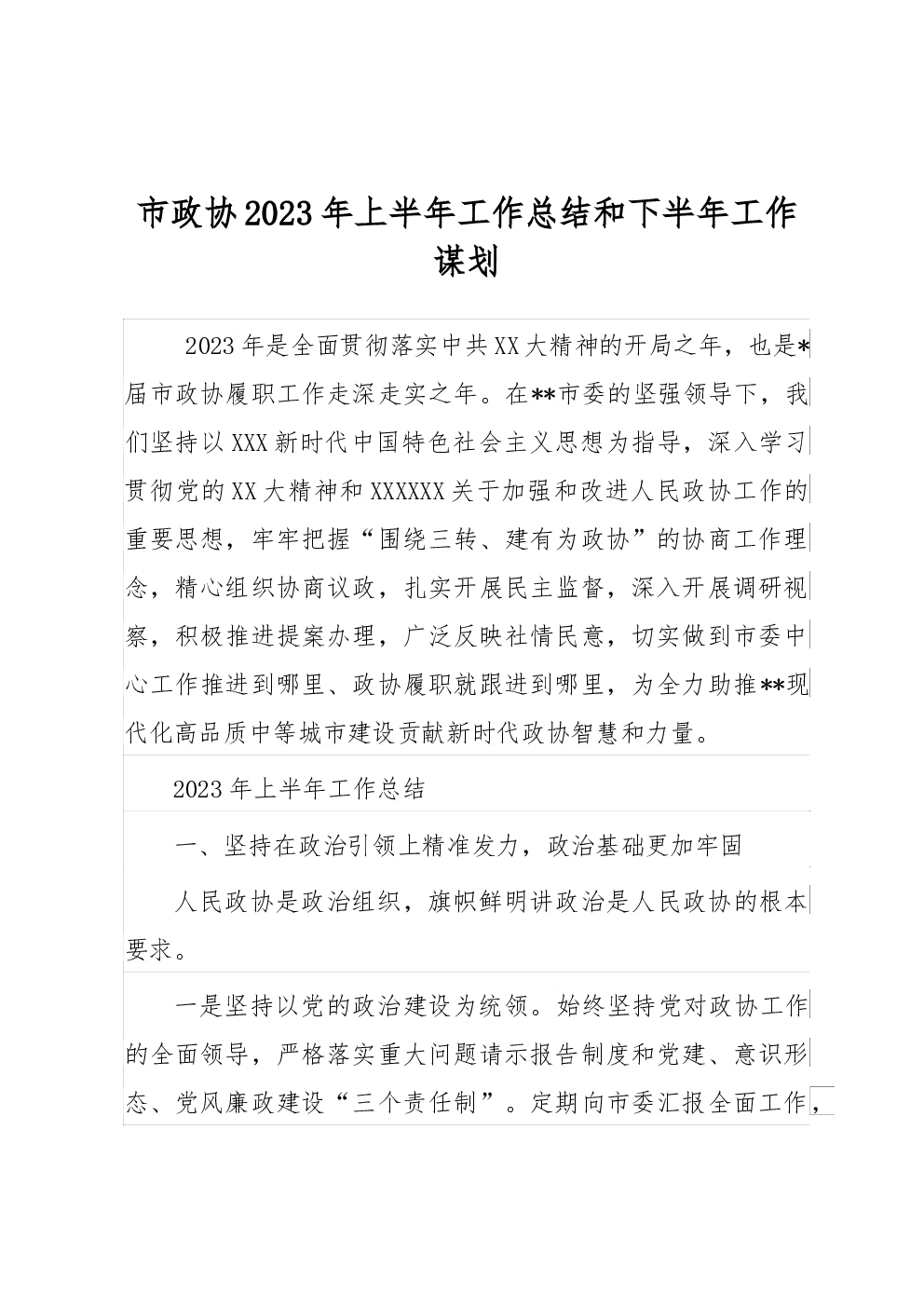 市政协2023年上半年工作总结和下半年工作谋划

2023年是全面贯彻落实中共XX大精神的开局之年，也是*届市政协履职工作走深走实之年。在**市委的坚强领导下，我们坚持以XXX新时代中国特色社会主义思想为指导，深入学习贯彻党的XX大精神和XXXXXX关于加强和改进人民政协工作的重要思想，牢牢把握“围绕三转、建有为政协”的协商工作理念，精心组织协商议政，扎实开展民主监督，深入开展调研视察，积极推进提案办理，广泛反映社情民意，切实做到市委中心工作推进到哪里、政协履职就跟进到哪里，为全力助推**现代化高品质中等城市建设贡献新时代政协智慧和力量。

2023年上半年工作总结

一、坚持在政治引领上精准发力，政治基础更加牢固

人民政协是政治组织，旗帜鲜明讲政治是人民政协的根本要求。

一是坚持以党的政治建设为统领。始终坚持党对政协工作的全面领导，严格落实重大问题请示报告制度和党建、意识形态、党风廉政建设“三个责任制”。定期向市委汇报全面工作，